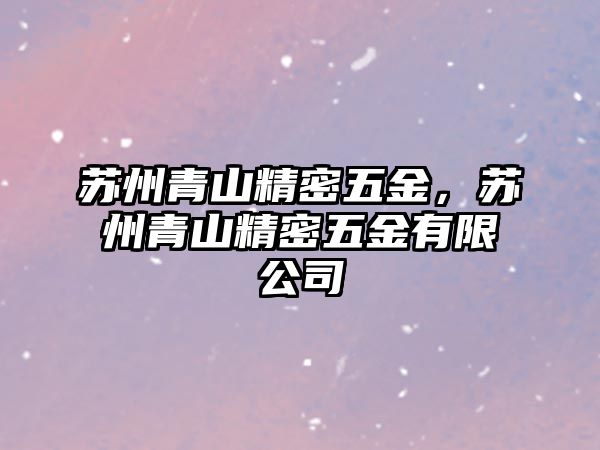 苏州青山精密五金，苏州青山精密五金有限公司